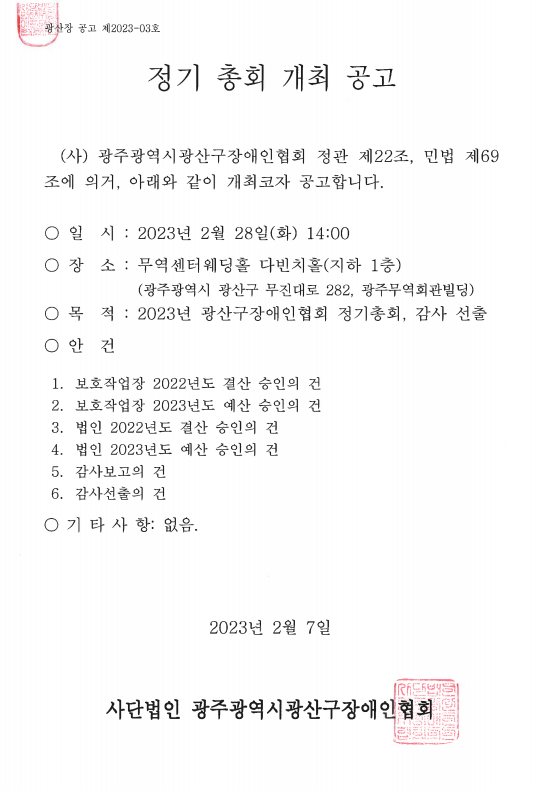 광산장 공고 제2023-03호

정기 총회 개최 공고

(사) 광주광역시광산구장애인협회 정관 제22조, 민법 제69조에 의거, 아래와 같이 개최코자 공고합니다.

○ 일 시 : 2023년 2월 28일(화) 14:00

○ 장 소 : 무역센터웨딩홀 다빈치홀(지하 1층)
(광주광역시 광산구 무진대로 282, 광주무역회관빌딩)

○ 목 적 : 2023년 광산구장애인협회 정기총회, 감사 선출

○ 안 건

1. 보호작업장 2022년도 결산 승인의 건
2. 보호작업장 2023년도 예산 승인의 건
3. 법인 2022년도 결산 승인의 건
4. 법인 2023년도 예산 승인의 건
5. 감사보고의 건
6. 감사선출의 건

○ 기 타 사 항: 없음.

2023년 2월 7일

사단법인 광주광역시광산구장애인협회